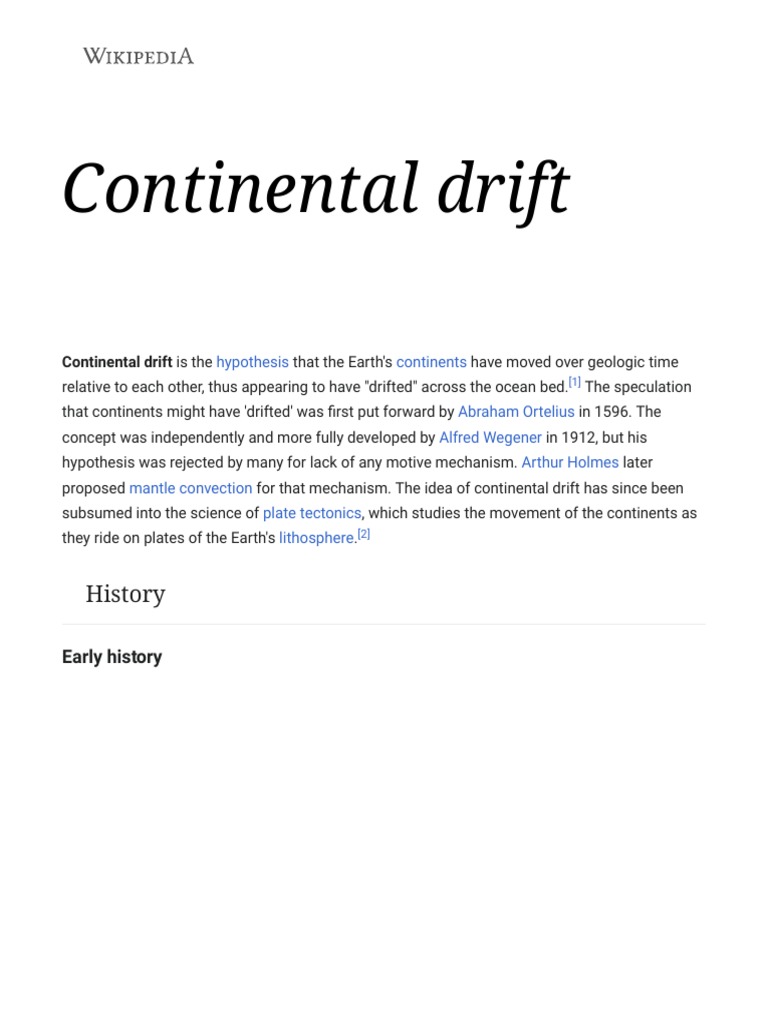 WIKIPEDIA

Continental drift

Continental drift is the hypothesis that the Earth's continents have moved over geologic time relative to each other, thus appearing to have "drifted" across the ocean bed.[1] The speculation that continents might have 'drifted' was first put forward by Abraham Ortelius in 1596. The concept was independently and more fully developed by Alfred Wegener in 1912, but his hypothesis was rejected by many for lack of any motive mechanism. Arthur Holmes later proposed mantle convection for that mechanism. The idea of continental drift has since been subsumed into the science of plate tectonics, which studies the movement of the continents as they ride on plates of the Earth's lithosphere.[2]

History

Early history